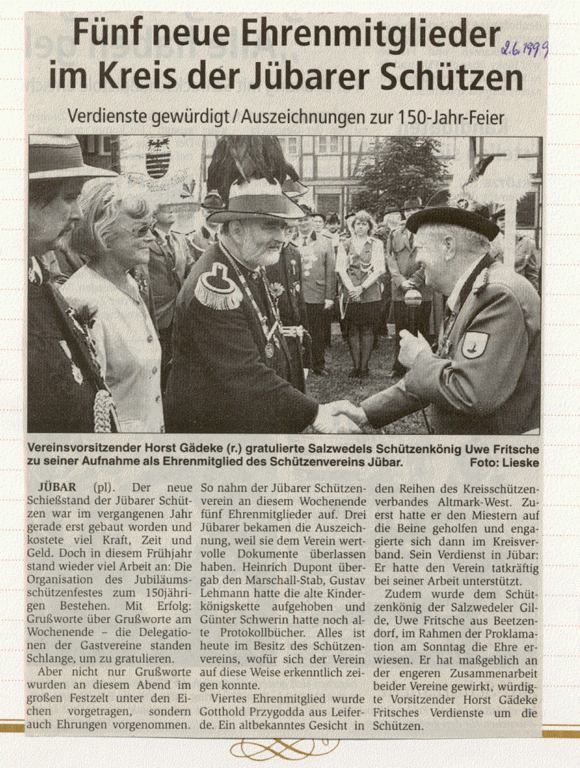 Fünf neue Ehrenmitglieder im Kreis der Jübarer Schützen

2.6.1999

Verdienste gewürdigt / Auszeichnungen zur 150-Jahr-Feier

Vereinsvorsitzender Horst Gädeke (r.) gratulierte Salzwedels Schützenkönig Uwe Fritsche zu seiner Aufnahme als Ehrenmitglied des Schützenvereins Jübar. Foto: Lieske

JÜBAR (pl). Der neue Schießstand der Jübarer Schützen war im vergangenen Jahr gerade erst gebaut worden und kostete viel Kraft, Zeit und Geld. Doch in diesem Frühjahr stand wieder viel Arbeit an: Die Organisation des Jubiläumsschützenfestes zum 150jährigen Bestehen. Mit Erfolg: Grußworte über Grußworte am Wochenende – die Delegationen der Gastvereine standen Schlange, um zu gratulieren.

Aber nicht nur Grußworte wurden an diesem Abend im großen Festzelt unter den Eichen vorgetragen, sondern auch Ehrungen vorgenommen. So nahm der Jübarer Schützenverein an diesem Wochenende fünf Ehrenmitglieder auf. Drei Jübarer bekamen die Auszeichnung, weil sie dem Verein wertvolle Dokumente überlassen haben. Heinrich Dupont übergab den Marschall-Stab, Gustav Lehmann hatte die alte Kinderkönigskette aufgehoben und Günter Schwerin hatte noch alte Protokollbücher. Alles ist heute im Besitz des Schützenvereins, wofür sich der Verein auf diese Weise erkenntlich zeigen konnte.

Viertes Ehrenmitglied wurde Gotthold Przygodda aus Leiferde. Ein altbekanntes Gesicht in den Reihen des Kreisschützenverbandes Altmark-West. Zuerst hatte er den Miestern auf die Beine geholfen und engagierte sich dann im Kreisverband. Sein Verdienst in Jübar: Er hatte den Verein tatkräftig bei seiner Arbeit unterstützt.

Zudem wurde dem Schützenkönig der Salzwedeler Gilde, Uwe Fritsche aus Beetzendorf, im Rahmen der Proklamation am Sonntag die Ehre erwiesen. Er hat maßgeblich an der engeren Zusammenarbeit beider Vereine gewirkt, würdigte Vorsitzender Horst Gädeke Fritsches Verdienste um die Schützen.